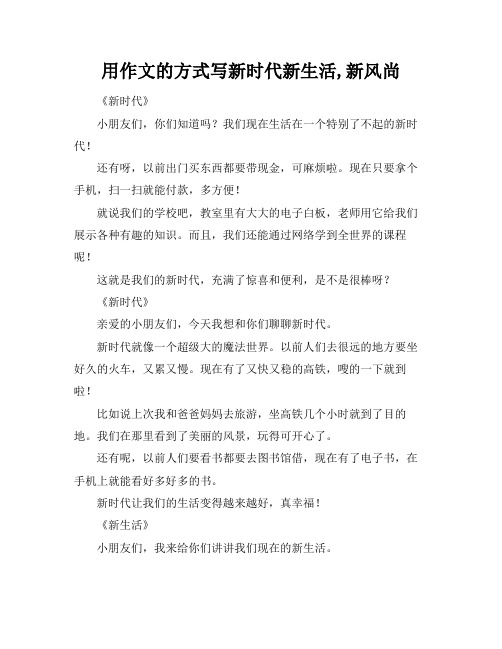 用作文的方式写新时代新生活,新风尚

《新时代》

小朋友们，你们知道吗？我们现在生活在一个特别了不起的新时代！

还有呀，以前出门买东西都要带现金，可麻烦啦。现在只要拿个手机，扫一扫就能付款，多方便！

就说我们的学校吧，教室里有大大的电子白板，老师用它给我们展示各种有趣的知识。而且，我们还能通过网络学到全世界的课程呢！

这就是我们的新时代，充满了惊喜和便利，是不是很棒呀？

《新时代》

亲爱的小朋友们，今天我想和你们聊聊新时代。

新时代就像一个超级大的魔法世界。以前人们去很远的地方要坐好久的火车，又累又慢。现在有了又快又稳的高铁，嗖的一下就到啦！

比如说上次我和爸爸妈妈去旅游，坐高铁几个小时就到了目的地。我们在那里看到了美丽的风景，玩得可开心了。

还有呢，以前人们要看书都要去图书馆借，现在有了电子书，在手机上就能看好多好多的书。

新时代让我们的生活变得越来越好，真幸福！

《新生活》

小朋友们，我来给你们讲讲我们现在的新生活。